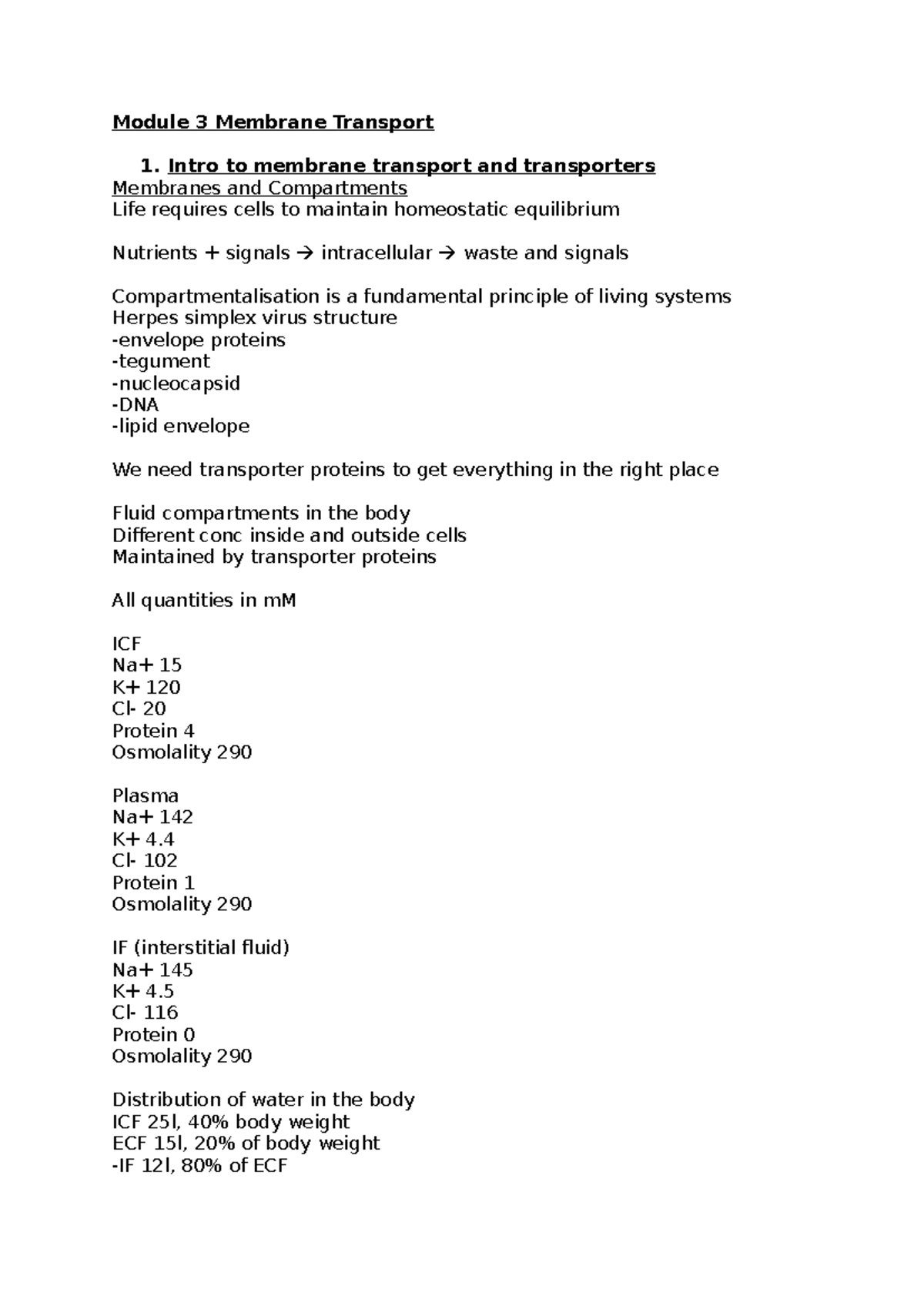 Module 3 Membrane Transport

1. Intro to membrane transport and transporters
Membranes and Compartments
Life requires cells to maintain homeostatic equilibrium

Nutrients + signals → intracellular → waste and signals

Compartmentalisation is a fundamental principle of living systems
Herpes simplex virus structure
-envelope proteins
-tegument
-nucleocapsid
-DNA
-lipid envelope

We need transporter proteins to get everything in the right place

Fluid compartments in the body
Different conc inside and outside cells
Maintained by transporter proteins

All quantities in mM

ICF
Na+ 15
K+ 120
Cl- 20
Protein 4
Osmolality 290

Plasma
Na+ 142
K+ 4.4
Cl- 102
Protein 1
Osmolality 290

IF (interstitial fluid)
Na+ 145
K+ 4.5
Cl- 116
Protein 0
Osmolality 290

Distribution of water in the body
ICF 25l, 40% body weight
ECF 15l, 20% of body weight
-IF 12l, 80% of ECF